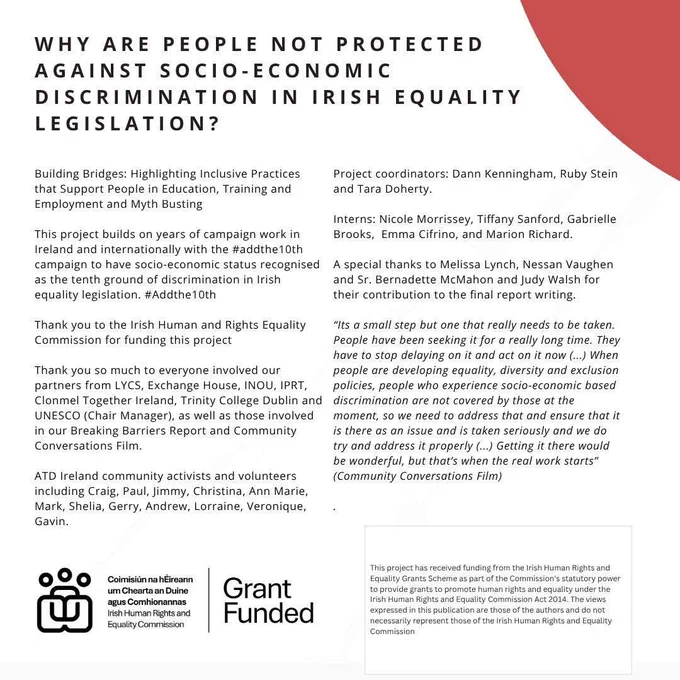 WHY ARE PEOPLE NOT PROTECTED AGAINST SOCIO-ECONOMIC DISCRIMINATION IN IRISH EQUALITY LEGISLATION?

Building Bridges: Highlighting Inclusive Practices that Support People in Education, Training and Employment and Myth Busting

This project builds on years of campaign work in Ireland and internationally with the #addthe10th campaign to have socio-economic status recognised as the tenth ground of discrimination in Irish equality legislation. #Addthe10th

Thank you to the Irish Human and Rights Equality Commission for funding this project

Thank you so much to everyone involved our partners from LYCS, Exchange House, INOU, IPRT, Clonmel Together Ireland, Trinity College Dublin and UNESCO (Chair Manager), as well as those involved in our Breaking Barriers Report and Community Conversations Film.

ATD Ireland community activists and volunteers including Craig, Paul, Jimmy, Christina, Ann Marie, Mark, Shelia, Gerry, Andrew, Lorraine, Veronique, Gavin.

Project coordinators: Dann Kenningham, Ruby Stein and Tara Doherty.

Interns: Nicole Morrissey, Tiffany Sanford, Gabrielle Brooks, Emma Cifrino, and Marion Richard.

A special thanks to Melissa Lynch, Nessan Vaughen and Sr. Bernadette McMahon and Judy Walsh for their contribution to the final report writing.

"Its a small step but one that really needs to be taken. People have been seeking it for a really long time. They have to stop delaying on it and act on it now (...) When people are developing equality, diversity and exclusion policies, people who experience socio-economic based discrimination are not covered by those at the moment, so we need to address that and ensure that it is there as an issue and is taken seriously and we do try and address it properly (...) Getting it there would be wonderful, but that's when the real work starts" (Community Conversations Film)

.

Coimisiún na hÉireann um Chearta an Duine agus Comhionannas
Irish Human Rights and Equality Commission

Grant Funded

This project has received funding from the Irish Human Rights and Equality Grants Scheme as part of the Commission's statutory power to provide grants to promote human rights and equality under the Irish Human Rights and Equality Commission Act 2014. The views expressed in this publication are those of the authors and do not necessarily represent those of the Irish Human Rights and Equality Commission